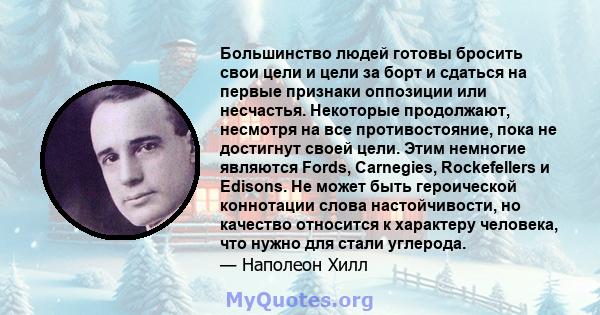 Большинство людей готовы бросить свои цели и цели за борт и сдаться на первые признаки оппозиции или несчастья. Некоторые продолжают, несмотря на все противостояние, пока не достигнут своей цели. Этим немногие являются Fords, Carnegies, Rockefellers и Edisons. Не может быть героической коннотации слова настойчивости, но качество относится к характеру человека, что нужно для стали углерода.
— Наполеон Хилл

MyQuotes.org